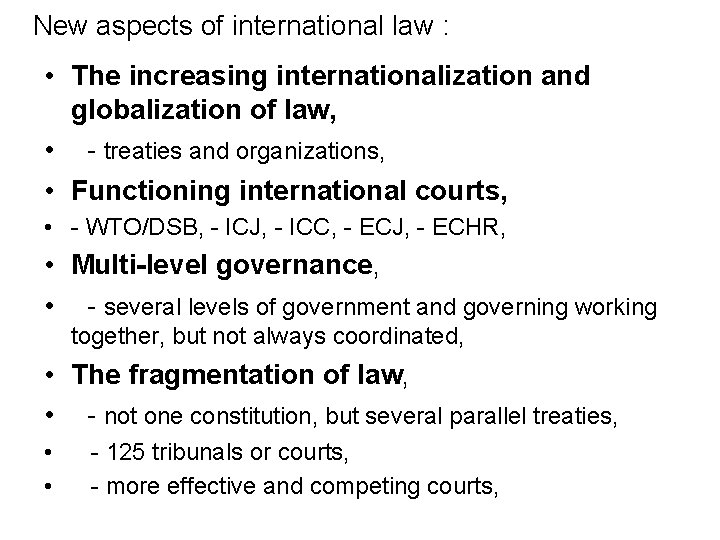 New aspects of international law :

• The increasing internationalization and globalization of law,
• - treaties and organizations,
• Functioning international courts,
• - WTO/DSB, - ICJ, - ICC, - ECJ, - ECHR,
• Multi-level governance,
• - several levels of government and governing working together, but not always coordinated,
• The fragmentation of law,
• - not one constitution, but several parallel treaties,
• - 125 tribunals or courts,
• - more effective and competing courts,